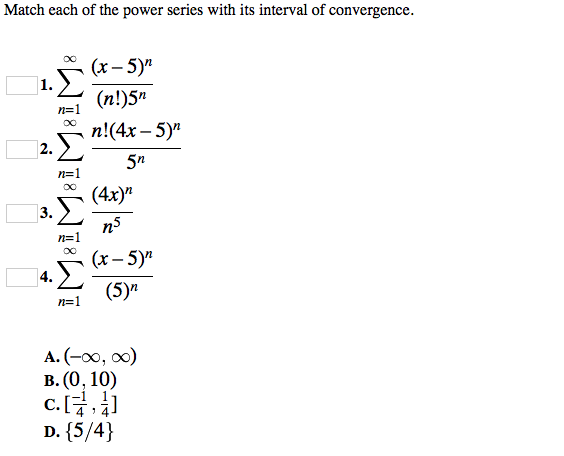 Match each of the power series with its interval of convergence.

1. $\sum_{n=1}^{\infty} \frac{(x-5)^n}{(n!)5^n}$

2. $\sum_{n=1}^{\infty} \frac{n!(4x-5)^n}{5^n}$

3. $\sum_{n=1}^{\infty} \frac{(4x)^n}{n^5}$

4. $\sum_{n=1}^{\infty} \frac{(x-5)^n}{(5)^n}$

A. $(-\infty, \infty)$
B. $(0, 10)$
C. $[\frac{-1}{4}, \frac{1}{4}]$
D. $\{5/4\}$